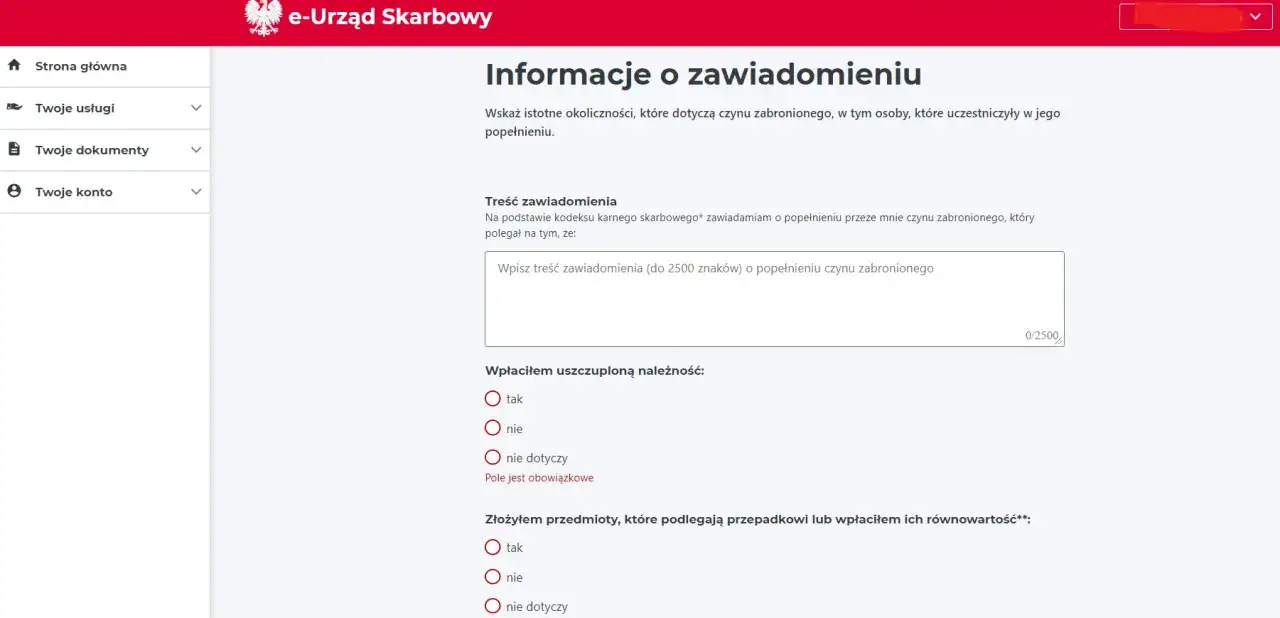 e-Urząd Skarbowy

Strona główna

Twoje usługi

Twoje dokumenty

Twoje konto

Informacje o zawiadomieniu

Wskaż istotne okoliczności, które dotyczą czynu zabronionego, w tym osoby, które uczestniczyły w jego popełnieniu.

Treść zawiadomienia

Na podstawie kodeksu karnego skarbowego* zawiadamiam o popełnieniu przeze mnie czynu zabronionego, który polegał na tym, że:

Wpisz treść zawiadomienia (do 2500 znaków) o popełnieniu czynu zabronionego

0/2500

Wpłaciłem uszczuploną należność:

tak

nie

nie dotyczy

Pole jest obowiązkowe

Złożyłem przedmioty, które podlegają przepadkowi lub wpłaciłem ich równowartość**:

tak

nie

nie dotyczy